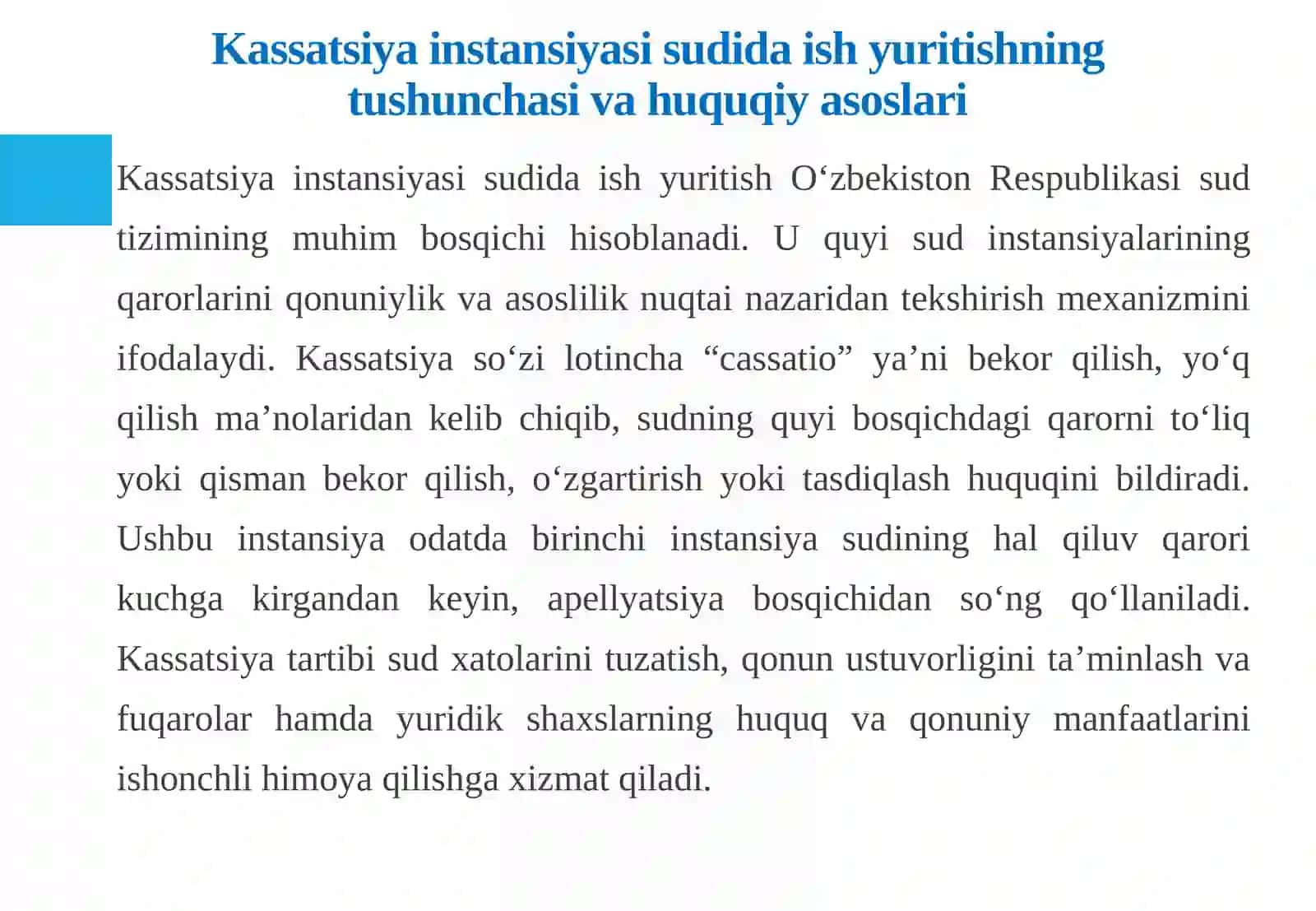 Kassatsiya instansiyasi sudida ish yuritishning tushunchasi va huquqiy asoslari

Kassatsiya instansiyasi sudida ish yuritish O‘zbekiston Respublikasi sud tizimining muhim bosqichi hisoblanadi. U quyi sud instansiyalarining qarorlarini qonuniylik va asoslilik nuqtai nazaridan tekshirish mexanizmini ifodalaydi. Kassatsiya so‘zi lotincha “cassatio” ya’ni bekor qilish, yo‘q qilish ma’nolaridan kelib chiqib, sudning quyi bosqichdagi qarorni to‘liq yoki qisman bekor qilish, o‘zgartirish yoki tasdiqlash huquqini bildiradi. Ushbu instansiya odatda birinchi instansiya sudining hal qiluv qarori kuchga kirgandan keyin, apellyatsiya bosqichidan so‘ng qo‘llaniladi. Kassatsiya tartibi sud xatolarini tuzatish, qonun ustuvorligini ta’minlash va fuqarolar hamda yuridik shaxslarning huquq va qonuniy manfaatlarini ishonchli himoya qilishga xizmat qiladi.